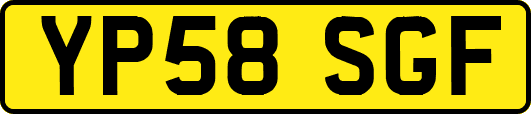 YP58 SGF